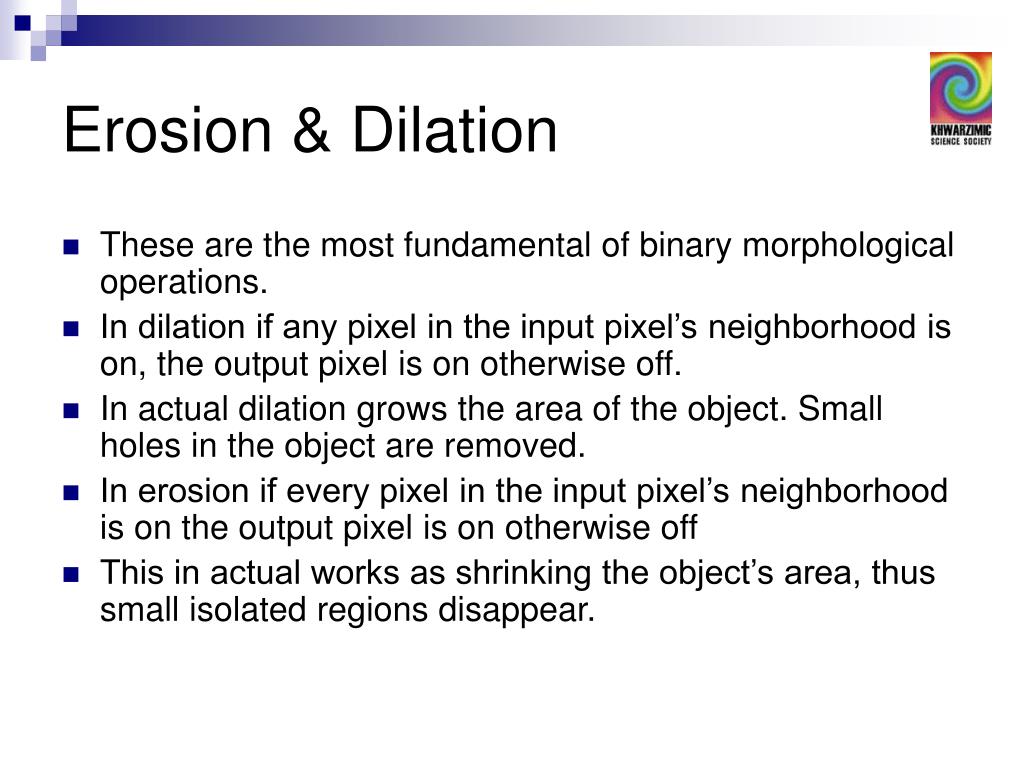 Erosion & Dilation

KHWARZIMIC SCIENCE SOCIETY

These are the most fundamental of binary morphological operations.

In dilation if any pixel in the input pixel’s neighborhood is on, the output pixel is on otherwise off.

In actual dilation grows the area of the object. Small holes in the object are removed.

In erosion if every pixel in the input pixel’s neighborhood is on the output pixel is on otherwise off

This in actual works as shrinking the object’s area, thus small isolated regions disappear.